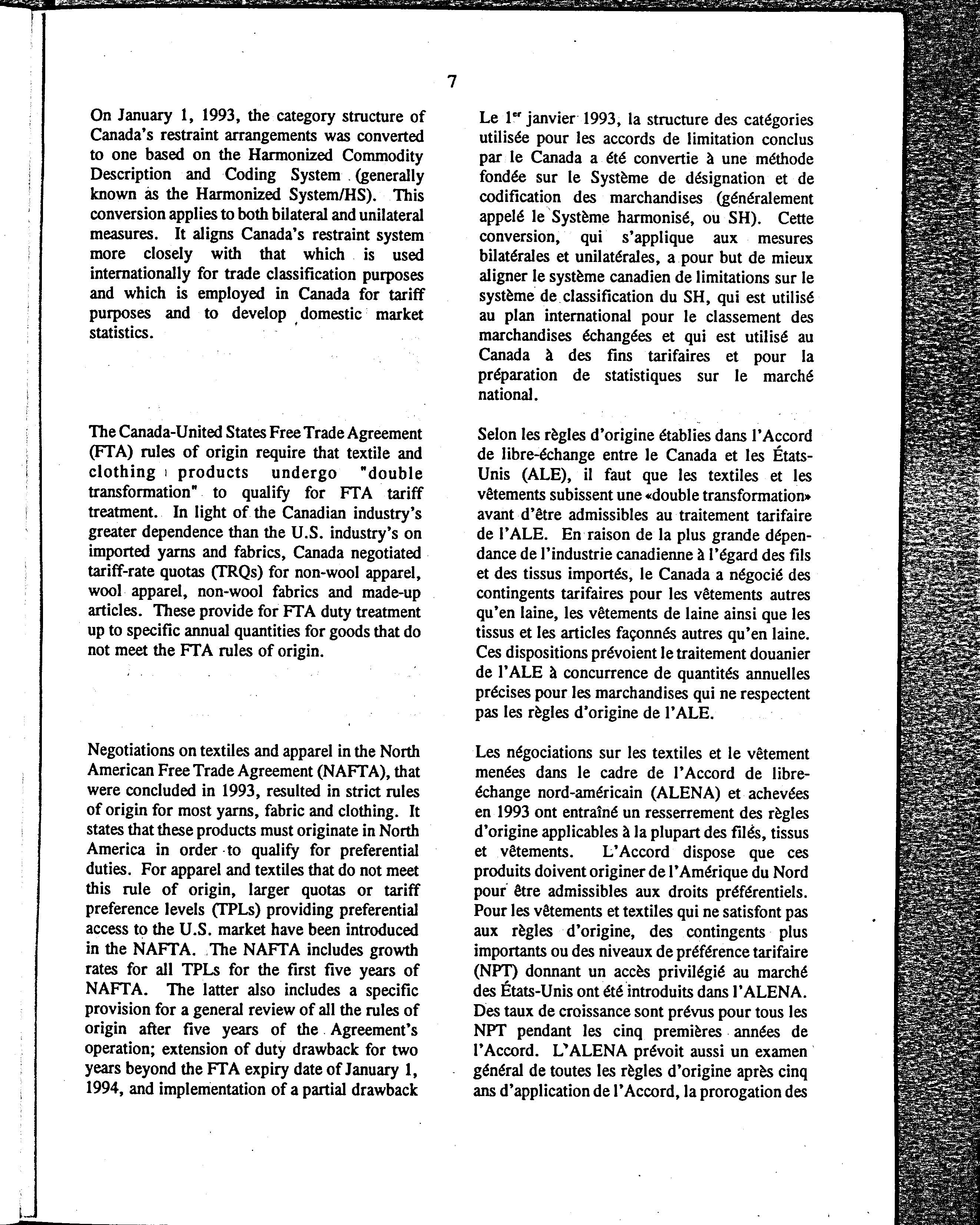 7

On January 1, 1993, the category structure of Canada's restraint arrangements was converted to one based on the Harmonized Commodity Description and Coding System (generally known as the Harmonized System/HS). This conversion applies to both bilateral and unilateral measures. It aligns Canada's restraint system more closely with that which is used internationally for trade classification purposes and which is employed in Canada for tariff purposes and to develop domestic market statistics.

The Canada-United States Free Trade Agreement (FTA) rules of origin require that textile and clothing products undergo "double transformation" to qualify for FTA tariff treatment. In light of the Canadian industry's greater dependence than the U.S. industry's on imported yarns and fabrics, Canada negotiated tariff-rate quotas (TRQs) for non-wool apparel, wool apparel, non-wool fabrics and made-up articles. These provide for FTA duty treatment up to specific annual quantities for goods that do not meet the FTA rules of origin.

Negotiations on textiles and apparel in the North American Free Trade Agreement (NAFTA), that were concluded in 1993, resulted in strict rules of origin for most yarns, fabric and clothing. It states that these products must originate in North America in order to qualify for preferential duties. For apparel and textiles that do not meet this rule of origin, larger quotas or tariff preference levels (TPLs) providing preferential access to the U.S. market have been introduced in the NAFTA. The NAFTA includes growth rates for all TPLs for the first five years of NAFTA. The latter also includes a specific provision for a general review of all the rules of origin after five years of the Agreement's operation; extension of duty drawback for two years beyond the FTA expiry date of January 1, 1994, and implementation of a partial drawback

Le 1$^{er}$ janvier 1993, la structure des catégories utilisée pour les accords de limitation conclus par le Canada a été convertie à une méthode fondée sur le Système de désignation et de codification des marchandises (généralement appelé le Système harmonisé, ou SH). Cette conversion, qui s'applique aux mesures bilatérales et unilatérales, a pour but de mieux aligner le système canadien de limitations sur le système de classification du SH, qui est utilisé au plan international pour le classement des marchandises échangées et qui est utilisé au Canada à des fins tarifaires et pour la préparation de statistiques sur le marché national.

Selon les règles d'origine établies dans l'Accord de libre-échange entre le Canada et les États-Unis (ALE), il faut que les textiles et les vêtements subissent une «double transformation» avant d'être admissibles au traitement tarifaire de l'ALE. En raison de la plus grande dépendance de l'industrie canadienne à l'égard des fils et des tissus importés, le Canada a négocié des contingents tarifaires pour les vêtements autres qu'en laine, les vêtements de laine ainsi que les tissus et les articles façonnés autres qu'en laine. Ces dispositions prévoient le traitement douanier de l'ALE à concurrence de quantités annuelles précises pour les marchandises qui ne respectent pas les règles d'origine de l'ALE.

Les négociations sur les textiles et le vêtement menées dans le cadre de l'Accord de libre-échange nord-américain (ALENA) et achevées en 1993 ont entraîné un resserrement des règles d'origine applicables à la plupart des filés, tissus et vêtements. L'Accord dispose que ces produits doivent originer de l'Amérique du Nord pour être admissibles aux droits préférentiels. Pour les vêtements et textiles qui ne satisfont pas aux règles d'origine, des contingents plus importants ou des niveaux de préférence tarifaire (NPT) donnant un accès privilégié au marché des États-Unis ont été introduits dans l'ALENA. Des taux de croissance sont prévus pour tous les NPT pendant les cinq premières années de l'Accord. L'ALENA prévoit aussi un examen général de toutes les règles d'origine après cinq ans d'application de l'Accord, la prorogation des